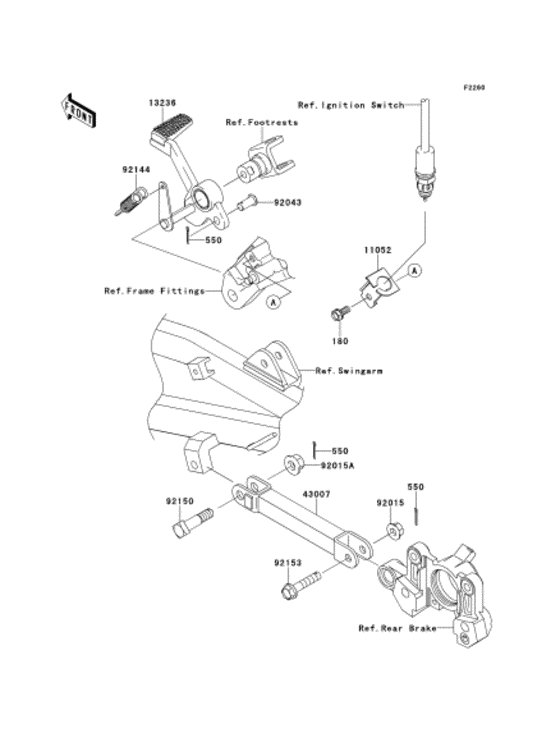 F2200

FRONT

13236

Ref.Ignition Switch

Ref.Footrests

92144

92043

550

11052

A

Ref.Frame Fittings

A

180

Ref.Swingarm

550

92015A

550

92150

43007

92015

92153

Ref.Rear Brake